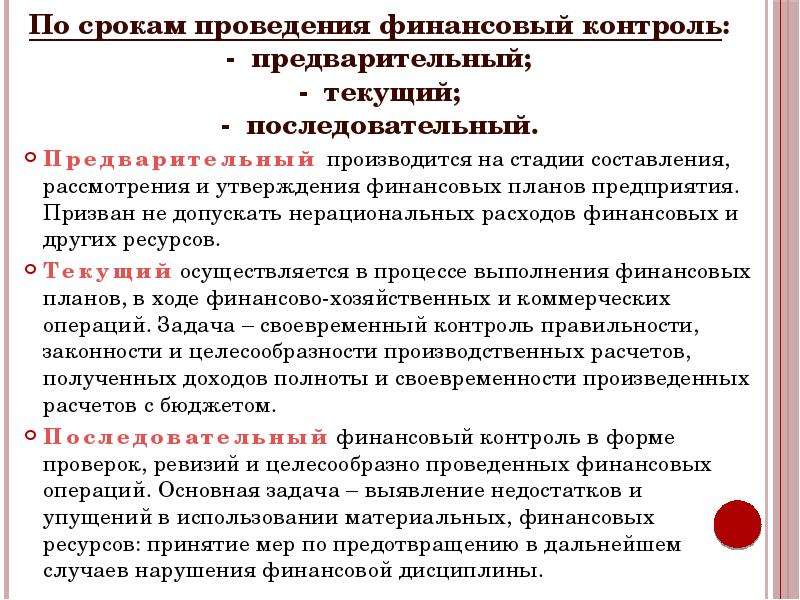 По срокам проведения финансовый контроль:
- предварительный;
- текущий;
- последовательный.

Предварительный производится на стадии составления, рассмотрения и утверждения финансовых планов предприятия. Призван не допускать нерациональных расходов финансовых и других ресурсов.

Текущий осуществляется в процессе выполнения финансовых планов, в ходе финансово-хозяйственных и коммерческих операций. Задача – своевременный контроль правильности, законности и целесообразности производственных расчетов, полученных доходов полноты и своевременности произведенных расчетов с бюджетом.

Последовательный финансовый контроль в форме проверок, ревизий и целесообразно проведенных финансовых операций. Основная задача – выявление недостатков и упущений в использовании материальных, финансовых ресурсов: принятие мер по предотвращению в дальнейшем случаев нарушения финансовой дисциплины.